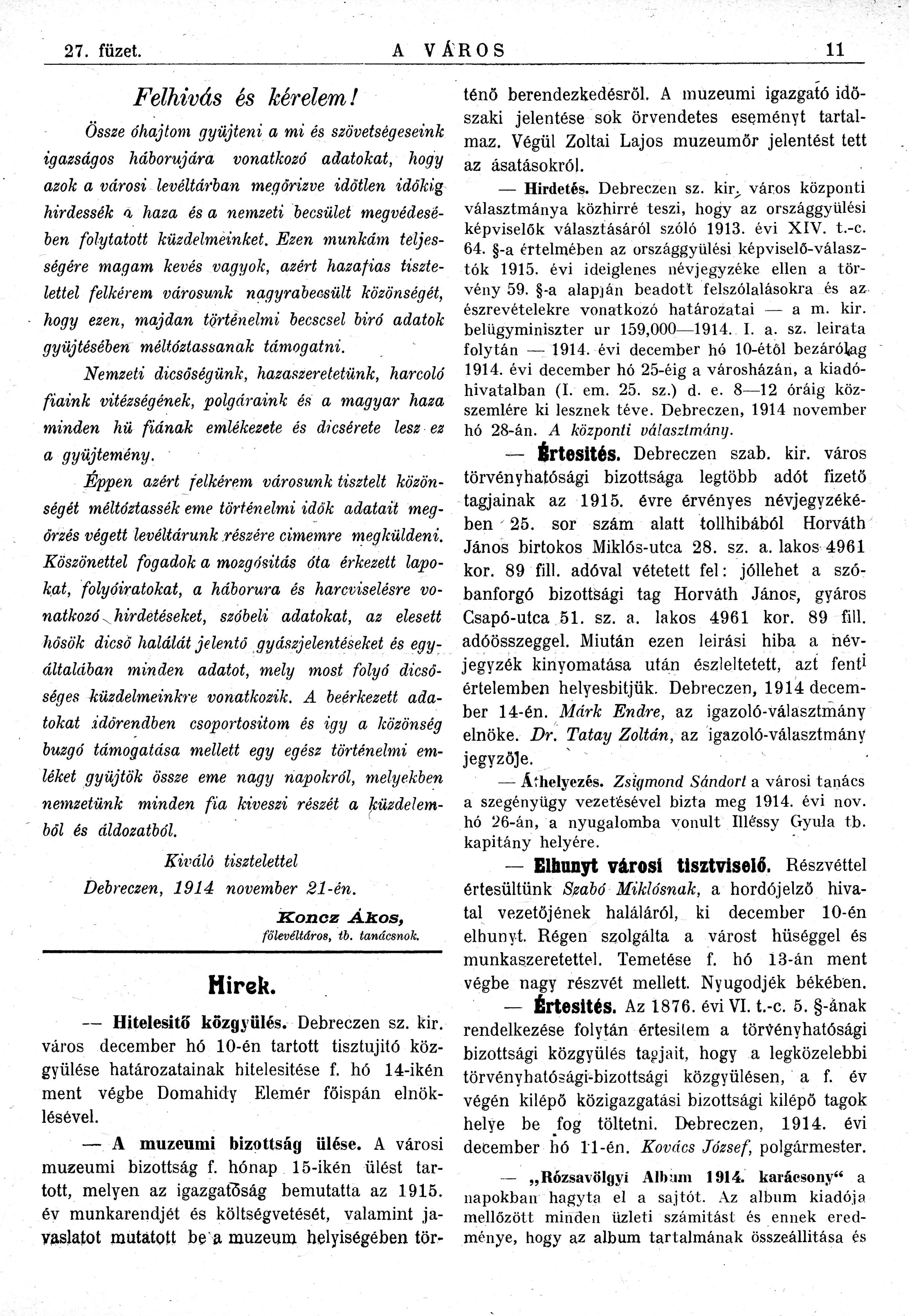 27. füzet. A VÁROS 11

Felhivás és kérelem!

Össze óhajtom gyüjteni a mi és szövetségeseink igazságos háborujára vonatkozó adatokat, hogy azok a városi levéltárban megőrizve időtlen időkig hirdessék a haza és a nemzeti becsület megvédésében folytatott küzdelmeinket. Ezen munkám teljességére magam kevés vagyok, azért hazafias tisztelettel felkérem városunk nagyrabecsült közönségét, hogy ezen, majdan történelmi becscsel biró adatok gyüjtésében méltóztassanak támogatni.

Nemzeti dicsőségünk, hazaszeretetünk, harcoló fiaink vitézségének, polgáraink és a magyar haza minden hü fiának emlékezete és dicsérete lesz ez a gyüjtemény.

Éppen azért felkérem városunk tisztelt közönségét méltóztassék eme történelmi idők adatait megőrzés végett levéltárunk részére cimemre megküldeni. Köszönettel fogadok a mozgósitás óta érkezett lapokat, folyóiratokat, a háborura és harcviselésre vonatkozó hirdetéseket, szóbeli adatokat, az elesett hősök dicső halálát jelentő gyászjelentéseket és egyáltalában minden adatot, mely most folyó dicsőséges küzdelmeinkre vonatkozik. A beérkezett adatokat időrendben csoportositom és igy a közönség buzgó támogatása mellett egy egész történelmi emléket gyüjtök össze eme nagy napokról, melyekben nemzetünk minden fia kiveszi részét a küzdelemből és áldozatból.

Kiváló tisztelettel
Debreczen, 1914 november 21-én.

Koncz Ákos,
főlevéltáros, tb. tanácsnok.

Hirek.

— Hitelesitő közgyülés. Debreczen sz. kir. város december hó 10-én tartott tisztujitó közgyülése határozatainak hitelesitése f. hó 14-ikén ment végbe Domahidy Elemér főispán elnöklésével.

— A muzeumi bizottság ülése. A városi muzeumi bizottság f. hónap 15-ikén ülést tartott, melyen az igazgatóság bemutatta az 1915. év munkarendjét és költségvetését, valamint javaslatot mutatott be a muzeum helyiségében történő berendezkedésről. A muzeumi igazgató időszaki jelentése sok örvendetes eseményt tartalmaz. Végül Zoltai Lajos muzeumőr jelentést tett az ásatásokról.

— Hirdetés. Debreczen sz. kir. város központi választmánya közhirré teszi, hogy az országgyülési képviselők választásáról szóló 1913. évi XIV. t.-c. 64. §-a értelmében az országgyülési képviselő-választók 1915. évi ideiglenes névjegyzéke ellen a törvény 59. §-a alapján beadott felszólalásokra és az észrevételekre vonatkozó határozatai — a m. kir. belügyminiszter ur 159,000—1914. I. a. sz. leirata folytán — 1914. évi december hó 10-étől bezárólag 1914. évi december hó 25-éig a városházán, a kiadóhivatalban (I. em. 25. sz.) d. e. 8—12 óráig közszemlére ki lesznek téve. Debreczen, 1914 november hó 28-án. A központi választmány.

— Értesités. Debreczen szab. kir. város törvényhatósági bizottsága legtöbb adót fizető tagjainak az 1915. évre érvényes névjegyzékében 25. sor szám alatt tollhibából Horváth János birtokos Miklós-utca 28. sz. a. lakos 4961 kor. 89 fill. adóval vétetett fel: jóllehet a szóbanforgó bizottsági tag Horváth János, gyáros Csapó-utca 51. sz. a. lakos 4961 kor. 89 fill. adóösszeggel. Miután ezen leirási hiba a névjegyzék kinyomatása után észleltetett, azt fenti értelemben helyesbitjük. Debreczen, 1914 december 14-én. Márk Endre, az igazoló-választmány elnöke. Dr. Tatay Zoltán, az igazoló-választmány jegyzője.

— Áthelyezés. Zsigmond Sándort a városi tanács a szegényügy vezetésével bizta meg 1914. évi nov. hó 26-án, a nyugalomba vonult Illéssy Gyula tb. kapitány helyére.

— Elhunyt városi tisztviselő. Részvéttel értesültünk Szabó Miklósnak, a hordójelző hivatal vezetőjének haláláról, ki december 10-én elhunyt. Régen szolgálta a várost hüséggel és munkaszeretettel. Temetése f. hó 13-án ment végbe nagy részvét mellett. Nyugodjék békében.

— Értesités. Az 1876. évi VI. t.-c. 5. §-ának rendelkezése folytán értesitem a törvényhatósági bizottsági közgyülés tagjait, hogy a legközelebbi törvényhatósági-bizottsági közgyülésen, a f. év végén kilépő közigazgatási bizottsági kilépő tagok helye be fog töltetni. Debreczen, 1914. évi december hó 11-én. Kovács József, polgármester.

— „Rózsavölgyi Album 1914. karácsony“ a napokban hagyta el a sajtót. Az album kiadója mellőzött minden üzleti számitást és ennek eredménye, hogy az album tartalmának összeállitása és